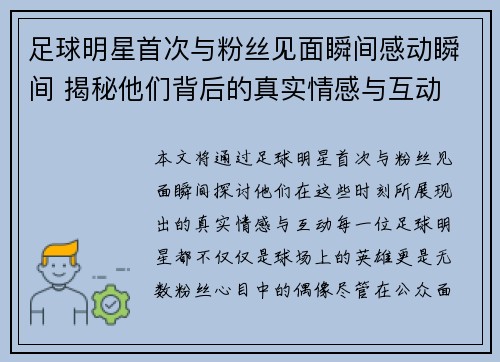 足球明星首次与粉丝见面瞬间感动瞬间 揭秘他们背后的真实情感与互动

本文将通过足球明星首次与粉丝见面瞬间探讨他们在这些时刻所展现出的真实情感与互动每一位足球明星都不仅仅是球场上的英雄更是无数粉丝心目中的偶像尽管在公众面